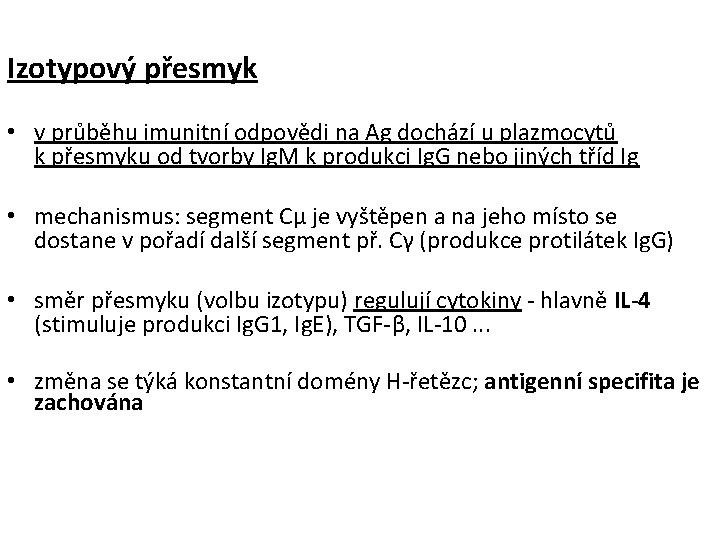 Izotypový přesmyk

• v průběhu imunitní odpovědi na Ag dochází u plazmocytů k přesmyku od tvorby IgM k produkci IgG nebo jiných tříd Ig

• mechanismus: segment Cμ je vyštěpen a na jeho místo se dostane v pořadí další segment př. Cγ (produkce protilátek IgG)

• směr přesmyku (volbu izotypu) regulují cytokiny - hlavně IL-4 (stimuluje produkci IgG1, IgE), TGF-β, IL-10 ...

• změna se týká konstantní domény H-řetězc; antigenní specifita je zachována